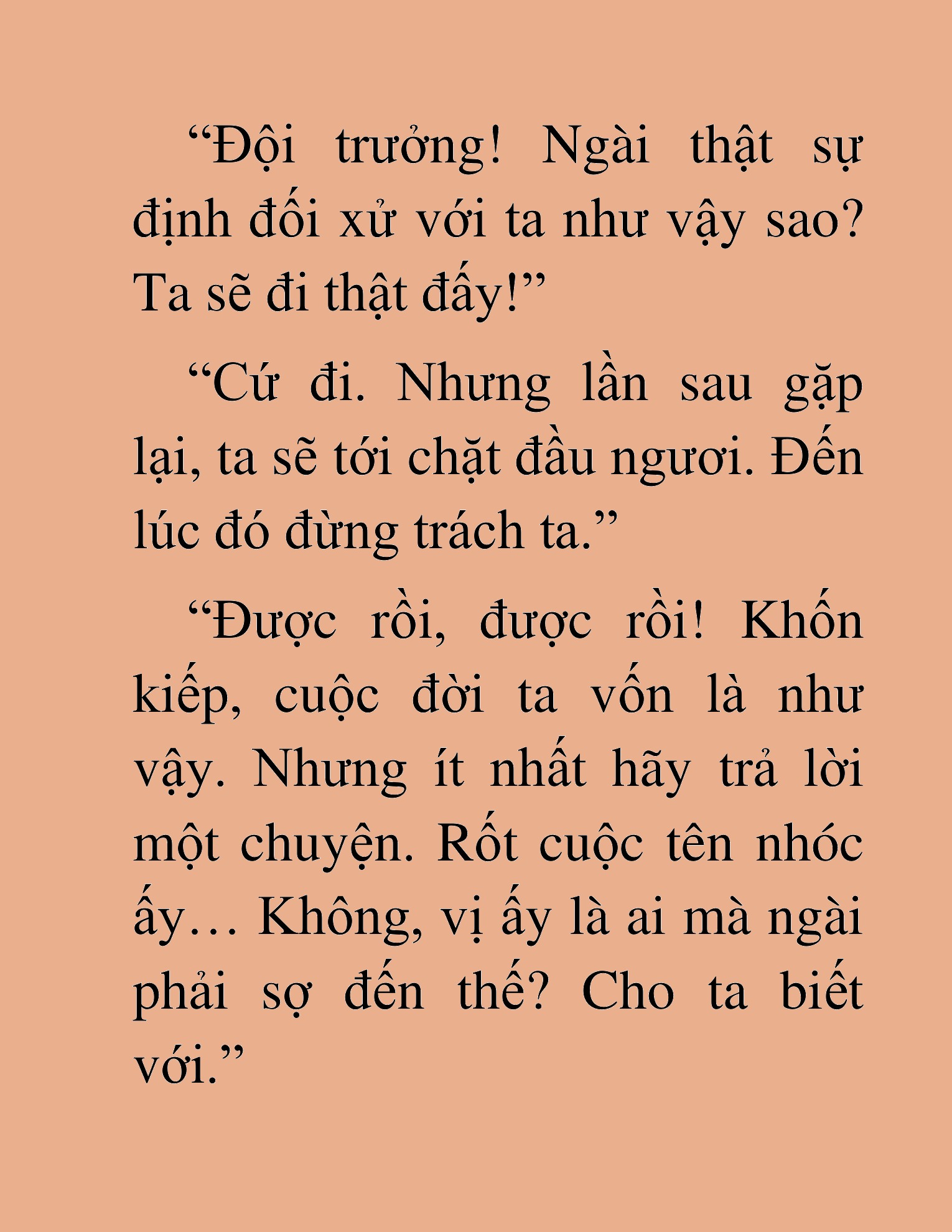 “Đội trưởng! Ngài thật sự định đối xử với ta như vậy sao? Ta sẽ đi thật đấy!”

“Cứ đi. Nhưng lần sau gặp lại, ta sẽ tới chặt đầu ngươi. Đến lúc đó đừng trách ta.”

“Được rồi, được rồi! Khốn kiếp, cuộc đời ta vốn là như vậy. Nhưng ít nhất hãy trả lời một chuyện. Rốt cuộc tên nhóc ấy… Không, vị ấy là ai mà ngài phải sợ đến thế? Cho ta biết với.”